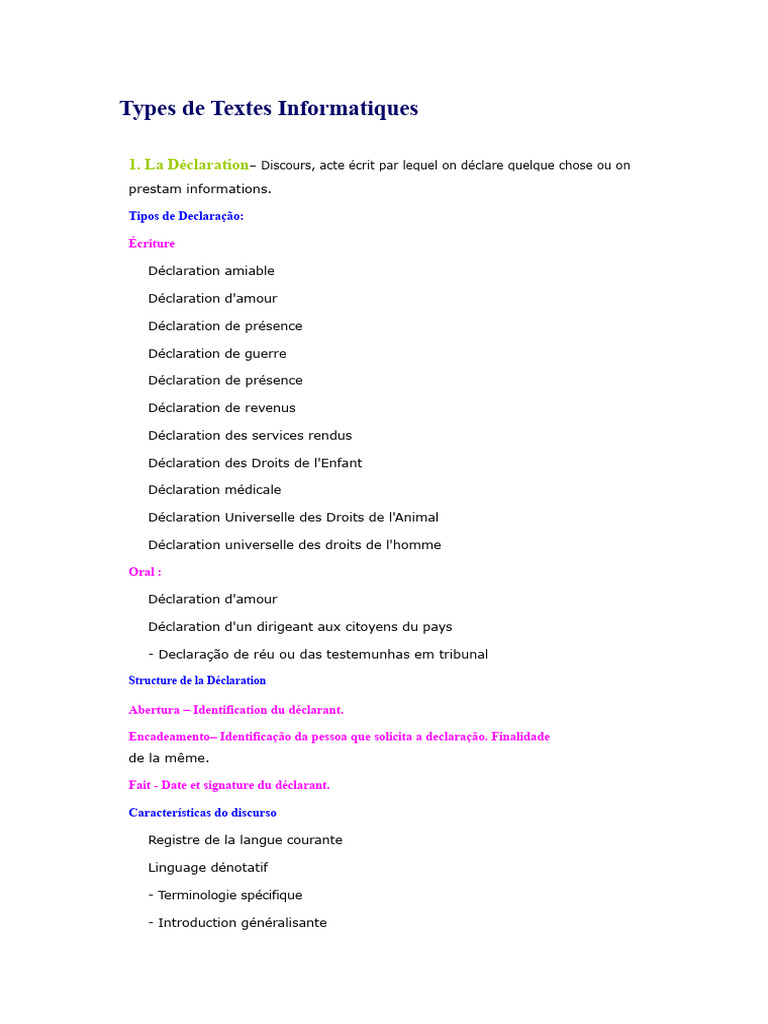 Types de Textes Informatiques

1. La Déclaration– Discours, acte écrit par lequel on déclare quelque chose ou on prestam informations.

Tipos de Declaração:

Écriture

Déclaration amiable

Déclaration d'amour

Déclaration de présence

Déclaration de guerre

Déclaration de présence

Déclaration de revenus

Déclaration des services rendus

Déclaration des Droits de l'Enfant

Déclaration médicale

Déclaration Universelle des Droits de l'Animal

Déclaration universelle des droits de l'homme

Oral :

Déclaration d'amour

Déclaration d'un dirigeant aux citoyens du pays

- Declaração de réu ou das testemunhas em tribunal

Structure de la Déclaration

Abertura – Identification du déclarant.

Encadeamento– Identificação da pessoa que solicita a declaração. Finalidade de la même.

Fait - Date et signature du déclarant.

Características do discurso

Registre de la langue courante

Linguage dénotatif

- Terminologie spécifique

- Introduction généralisante